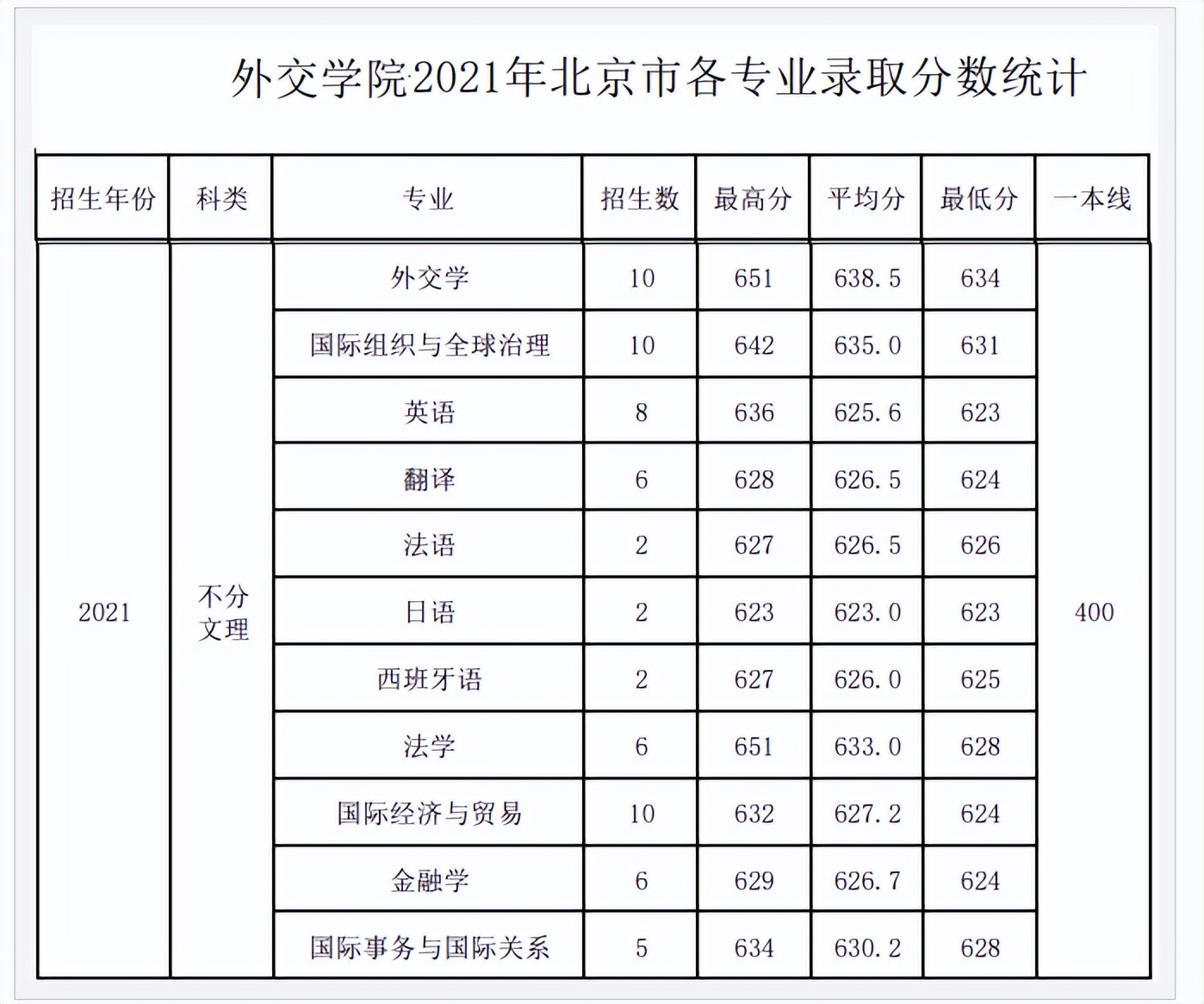 外交学院2021年北京市各专业录取分数统计

| 招生年份 | 科类 | 专业 | 招生数 | 最高分 | 平均分 | 最低分 | 一本线 |
|---|---|---|---|---|---|---|---|
| 2021 | 不分文理 | 外交学 | 10 | 651 | 638.5 | 634 | 400 |
| | | 国际组织与全球治理 | 10 | 642 | 635.0 | 631 | |
| | | 英语 | 8 | 636 | 625.6 | 623 | |
| | | 翻译 | 6 | 628 | 626.5 | 624 | |
| | | 法语 | 2 | 627 | 626.5 | 626 | |
| | | 日语 | 2 | 623 | 623.0 | 623 | |
| | | 西班牙语 | 2 | 627 | 626.0 | 625 | |
| | | 法学 | 6 | 651 | 633.0 | 628 | |
| | | 国际经济与贸易 | 10 | 632 | 627.2 | 624 | |
| | | 金融学 | 6 | 629 | 626.7 | 624 | |
| | | 国际事务与国际关系 | 5 | 634 | 630.2 | 628 | |